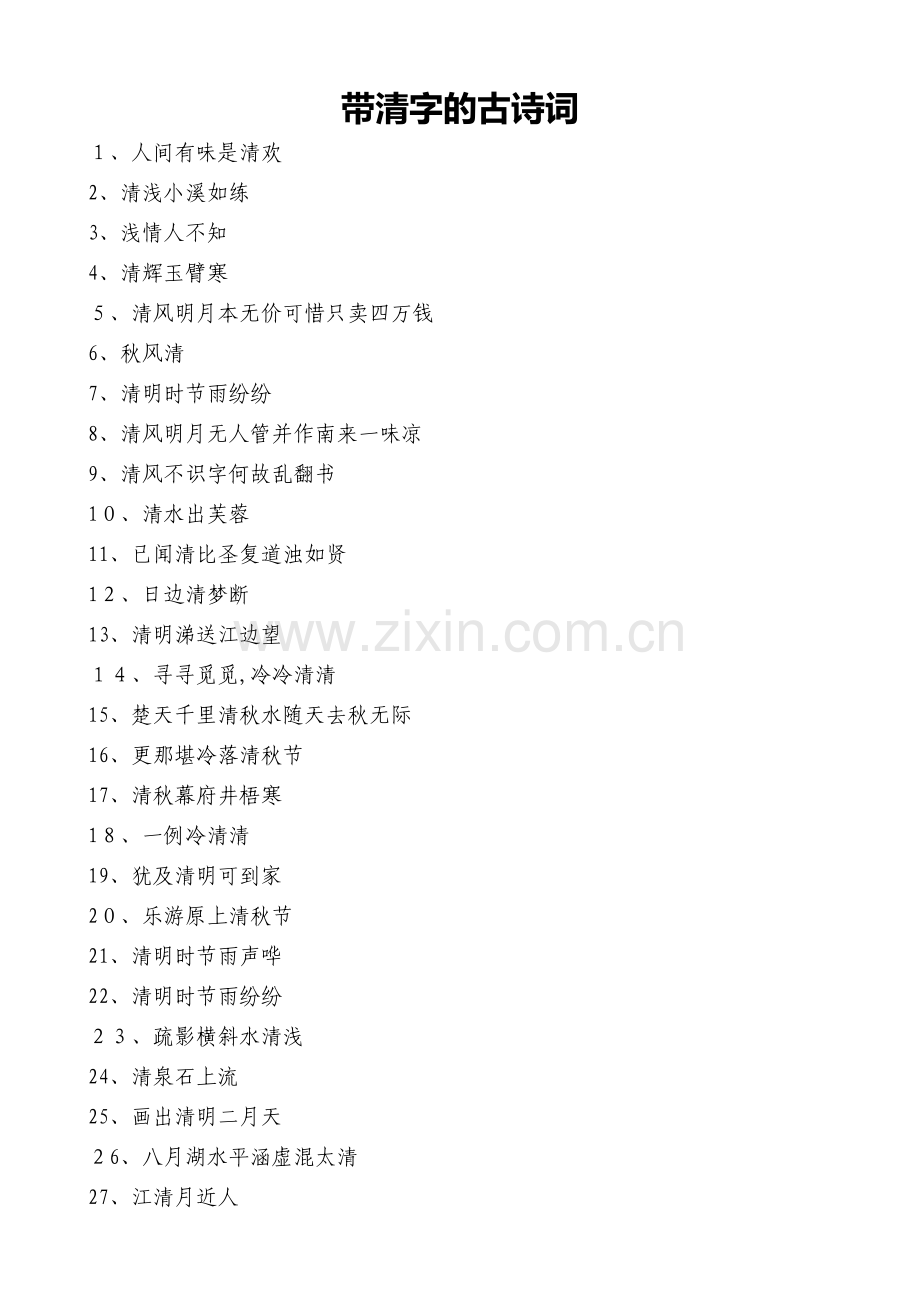 带清字的古诗词

1、人间有味是清欢

2、清浅小溪如练

3、浅情人不知

4、清辉玉臂寒

5、清风明月本无价可惜只卖四万钱

6、秋风清

7、清明时节雨纷纷

8、清风明月无人管并作南来一味凉

9、清风不识字何故乱翻书

10、清水出芙蓉

11、已闻清比圣复道浊如贤

12、日边清梦断

13、清明涕送江边望

14、寻寻觅觅,冷冷清清

15、楚天千里清秋水随天去秋无际

16、更那堪冷落清秋节

17、清秋幕府井梧寒

18、一例冷清清

19、犹及清明可到家

20、乐游原上清秋节

21、清明时节雨声哗

22、清明时节雨纷纷

23、疏影横斜水清浅

24、清泉石上流

25、画出清明二月天

26、八月湖水平涵虚混太清

27、江清月近人

www.zixin.com.cn